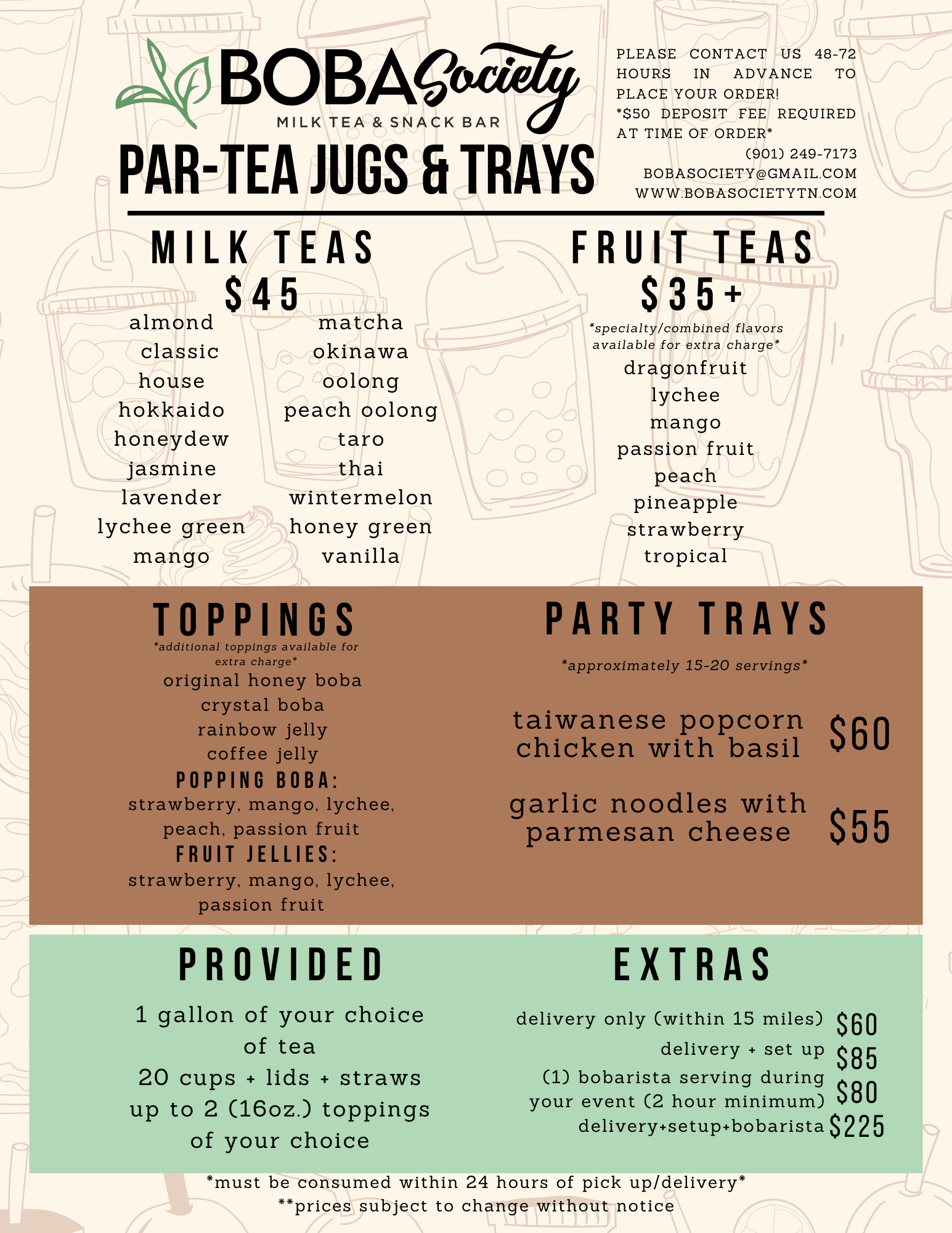 BOBA Society
MILK TEA & SNACK BAR
PAR-TEA JUGS & TRAYS

PLEASE CONTACT US 48-72 HOURS IN ADVANCE TO PLACE YOUR ORDER!
*$50 DEPOSIT FEE REQUIRED AT TIME OF ORDER*
(901) 249-7173
BOBASOCIETY@GMAIL.COM
WWW.BOBASOCIETYTN.COM

MILK TEAS
$45

almond
classic
house
hokkaido
honeydew
jasmine
lavender
lychee green
mango

matcha
okinawa
oolong
peach oolong
taro
thai
wintermelon
honey green
vanilla

FRUIT TEAS
$35+
*specialty/combined flavors available for extra charge*
dragonfruit
lychee
mango
passion fruit
peach
pineapple
strawberry
tropical

TOPPINGS
*additional toppings available for extra charge*
original honey boba
crystal boba
rainbow jelly
coffee jelly
POPPING BOBA:
strawberry, mango, lychee, peach, passion fruit
FRUIT JELLIES:
strawberry, mango, lychee, passion fruit

PARTY TRAYS
*approximately 15-20 servings*
taiwanese popcorn chicken with basil $60
garlic noodles with parmesan cheese $55

PROVIDED
1 gallon of your choice of tea
20 cups + lids + straws
up to 2 (16oz.) toppings of your choice

EXTRAS
delivery only (within 15 miles) $60
delivery + set up $85
(1) bobarista serving during your event (2 hour minimum) $80
delivery+setup+bobarista $225

*must be consumed within 24 hours of pick up/delivery*
**prices subject to change without notice